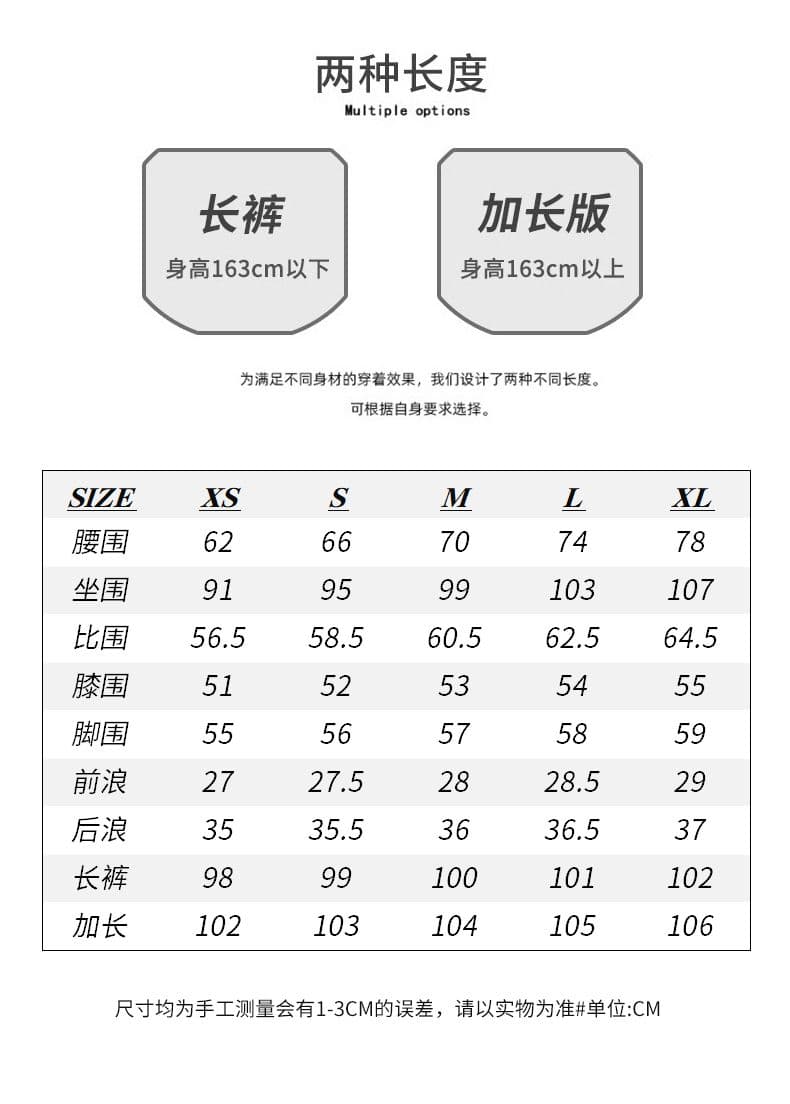 两种长度
Multiple options

长裤
身高163cm以下

加长版
身高163cm以上

为满足不同身材的穿着效果，我们设计了两种不同长度。
可根据自身要求选择。

| SIZE | XS | S | M | L | XL |
|---|---|---|---|---|---|
| 腰围 | 62 | 66 | 70 | 74 | 78 |
| 坐围 | 91 | 95 | 99 | 103 | 107 |
| 比围 | 56.5 | 58.5 | 60.5 | 62.5 | 64.5 |
| 膝围 | 51 | 52 | 53 | 54 | 55 |
| 脚围 | 55 | 56 | 57 | 58 | 59 |
| 前浪 | 27 | 27.5 | 28 | 28.5 | 29 |
| 后浪 | 35 | 35.5 | 36 | 36.5 | 37 |
| 长裤 | 98 | 99 | 100 | 101 | 102 |
| 加长 | 102 | 103 | 104 | 105 | 106 |

尺寸均为手工测量会有1-3CM的误差，请以实物为准#单位:CM